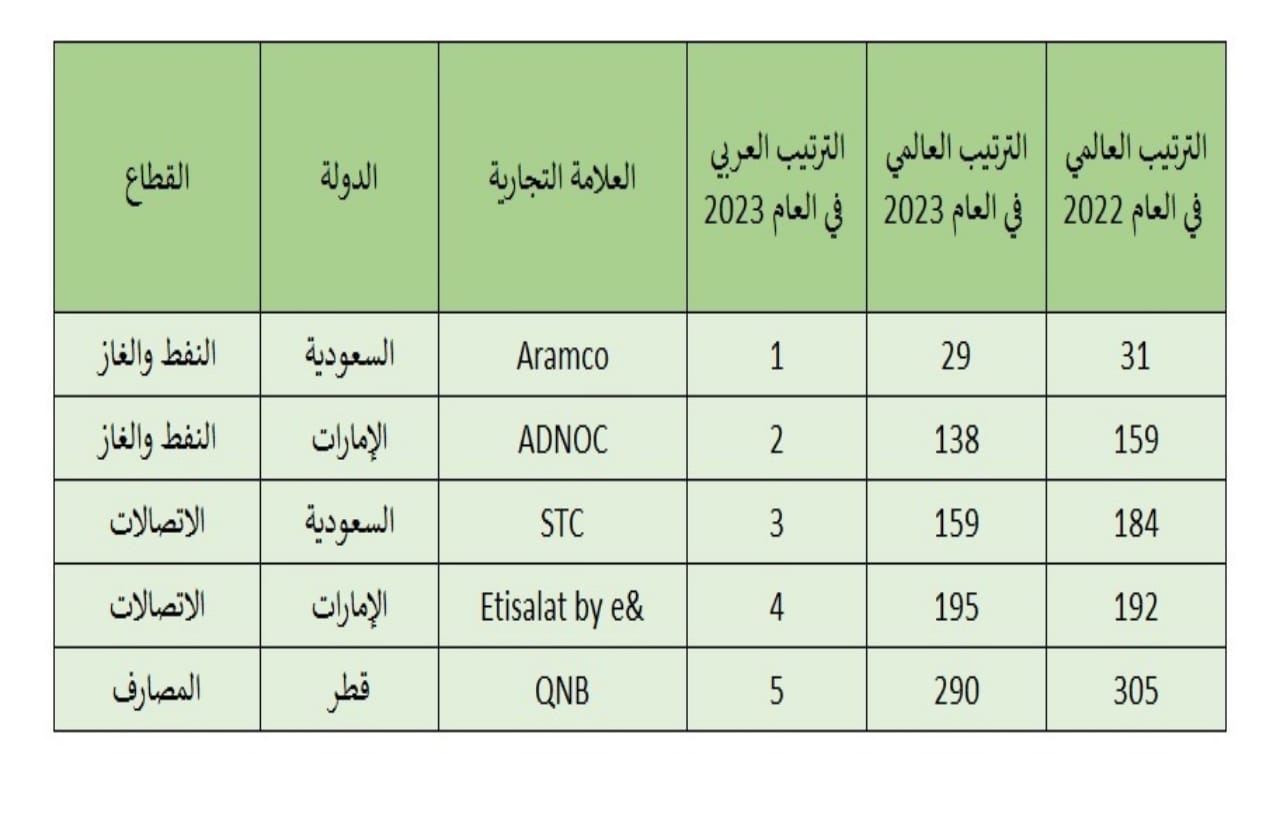 | الترتيب العالمي في العام 2022 | الترتيب العالمي في العام 2023 | الترتيب العربي في العام 2023 | العلامة التجارية | الدولة | القطاع |
|---|---|---|---|---|---|
| 31 | 29 | 1 | Aramco | السعودية | النفط والغاز |
| 159 | 138 | 2 | ADNOC | الإمارات | النفط والغاز |
| 184 | 159 | 3 | STC | السعودية | الاتصالات |
| 192 | 195 | 4 | Etisalat by e& | الإمارات | الاتصالات |
| 305 | 290 | 5 | QNB | قطر | المصارف |